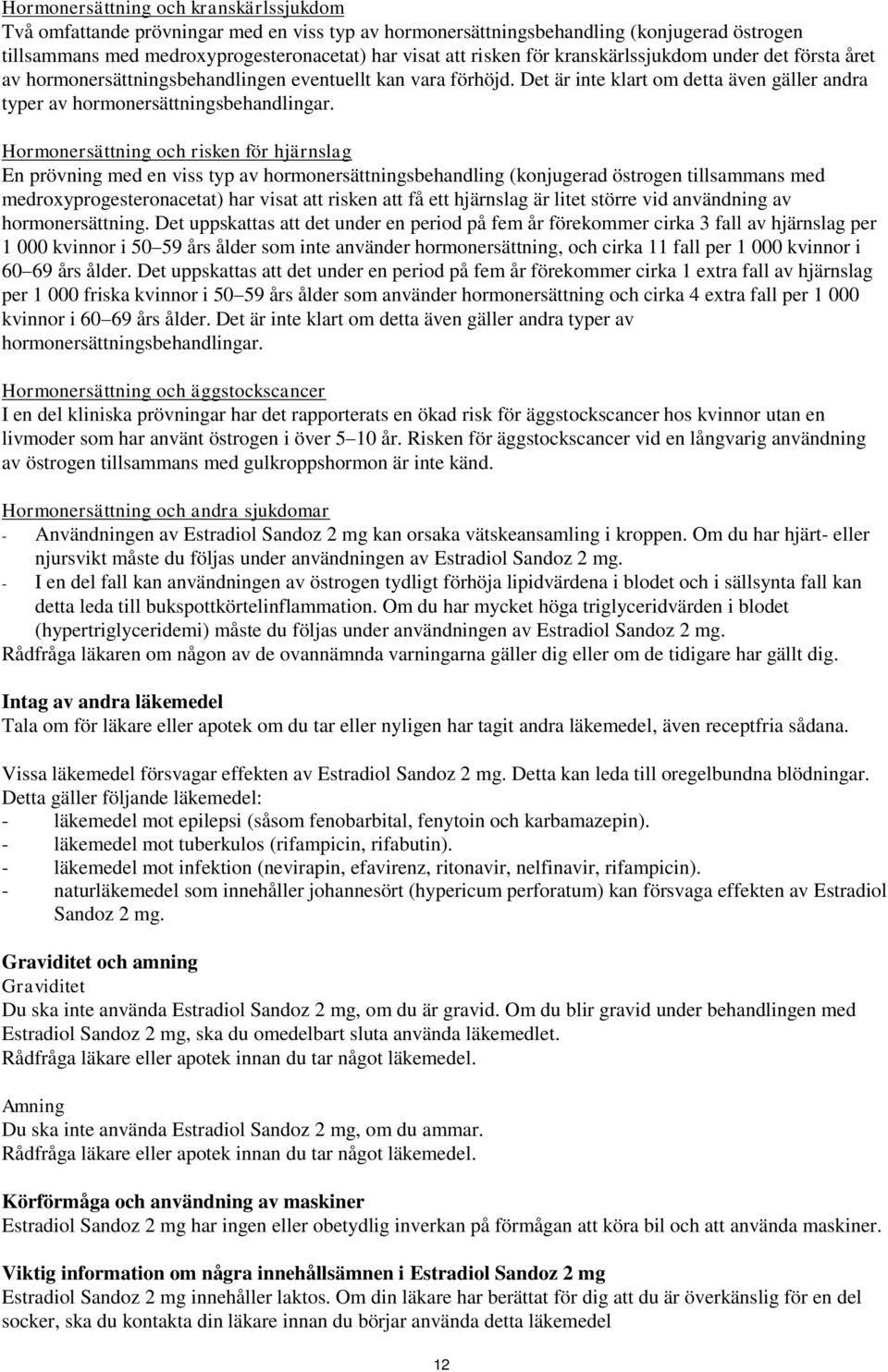 Hormonersättning och kranskärlssjukdom
Två omfattande prövningar med en viss typ av hormonersättningsbehandling (konjugerad östrogen tillsammans med medroxyprogesteronacetat) har visat att risken för kranskärlssjukdom under det första året av hormonersättningsbehandlingen eventuellt kan vara förhöjd. Det är inte klart om detta även gäller andra typer av hormonersättningsbehandlingar.

Hormonersättning och risken för hjärnslag
En prövning med en viss typ av hormonersättningsbehandling (konjugerad östrogen tillsammans med medroxyprogesteronacetat) har visat att risken att få ett hjärnslag är litet större vid användning av hormonersättning. Det uppskattas att det under en period på fem år förekommer cirka 3 fall av hjärnslag per 1 000 kvinnor i 50–59 års ålder som inte använder hormonersättning, och cirka 11 fall per 1 000 kvinnor i 60–69 års ålder. Det uppskattas att det under en period på fem år förekommer cirka 1 extra fall av hjärnslag per 1 000 friska kvinnor i 50–59 års ålder som använder hormonersättning och cirka 4 extra fall per 1 000 kvinnor i 60–69 års ålder. Det är inte klart om detta även gäller andra typer av hormonersättningsbehandlingar.

Hormonersättning och äggstockscancer
I en del kliniska prövningar har det rapporterats en ökad risk för äggstockscancer hos kvinnor utan en livmoder som har använt östrogen i över 5–10 år. Risken för äggstockscancer vid en långvarig användning av östrogen tillsammans med gulkroppshormon är inte känd.

Hormonersättning och andra sjukdomar
- Användningen av Estradiol Sandoz 2 mg kan orsaka vätskeansamling i kroppen. Om du har hjärt- eller njursvikt måste du följas under användningen av Estradiol Sandoz 2 mg.
- I en del fall kan användningen av östrogen tydligt förhöja lipidvärdena i blodet och i sällsynta fall kan detta leda till bukspottkörtelinflammation. Om du har mycket höga triglyceridvärden i blodet (hypertriglyceridemi) måste du följas under användningen av Estradiol Sandoz 2 mg.
Rådfråga läkaren om någon av de ovannämnda varningarna gäller dig eller om de tidigare har gällt dig.

Intag av andra läkemedel
Tala om för läkare eller apotek om du tar eller nyligen har tagit andra läkemedel, även receptfria sådana.

Vissa läkemedel försvagar effekten av Estradiol Sandoz 2 mg. Detta kan leda till oregelbundna blödningar. Detta gäller följande läkemedel:
- läkemedel mot epilepsi (såsom fenobarbital, fenytoin och karbamazepin).
- läkemedel mot tuberkulos (rifampicin, rifabutin).
- läkemedel mot infektion (nevirapin, efavirenz, ritonavir, nelfinavir, rifampicin).
- naturläkemedel som innehåller johannesört (hypericum perforatum) kan försvaga effekten av Estradiol Sandoz 2 mg.

Graviditet och amning
Graviditet
Du ska inte använda Estradiol Sandoz 2 mg, om du är gravid. Om du blir gravid under behandlingen med Estradiol Sandoz 2 mg, ska du omedelbart sluta använda läkemedlet.
Rådfråga läkare eller apotek innan du tar något läkemedel.

Amning
Du ska inte använda Estradiol Sandoz 2 mg, om du ammar.
Rådfråga läkare eller apotek innan du tar något läkemedel.

Körförmåga och användning av maskiner
Estradiol Sandoz 2 mg har ingen eller obetydlig inverkan på förmågan att köra bil och att använda maskiner.

Viktig information om några innehållsämnen i Estradiol Sandoz 2 mg
Estradiol Sandoz 2 mg innehåller laktos. Om din läkare har berättat för dig att du är överkänslig för en del socker, ska du kontakta din läkare innan du börjar använda detta läkemedel

12